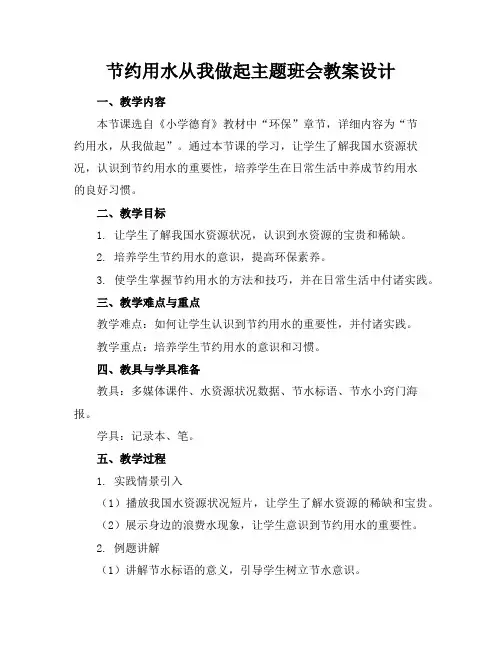 节约用水从我做起主题班会教案设计

一、教学内容

本节课选自《小学德育》教材中“环保”章节，详细内容为“节约用水，从我做起”。通过本节课的学习，让学生了解我国水资源状况，认识到节约用水的重要性，培养学生在日常生活中养成节约用水的良好习惯。

二、教学目标

1. 让学生了解我国水资源状况，认识到水资源的宝贵和稀缺。

2. 培养学生节约用水的意识，提高环保素养。

3. 使学生掌握节约用水的方法和技巧，并在日常生活中付诸实践。

三、教学难点与重点

教学难点：如何让学生认识到节约用水的重要性，并付诸实践。

教学重点：培养学生节约用水的意识和习惯。

四、教具与学具准备

教具：多媒体课件、水资源状况数据、节水标语、节水小窍门海报。

学具：记录本、笔。

五、教学过程

1. 实践情景引入

（1）播放我国水资源状况短片，让学生了解水资源的稀缺和宝贵。

（2）展示身边的浪费水现象，让学生意识到节约用水的重要性。

2. 例题讲解

（1）讲解节水标语的意义，引导学生树立节水意识。